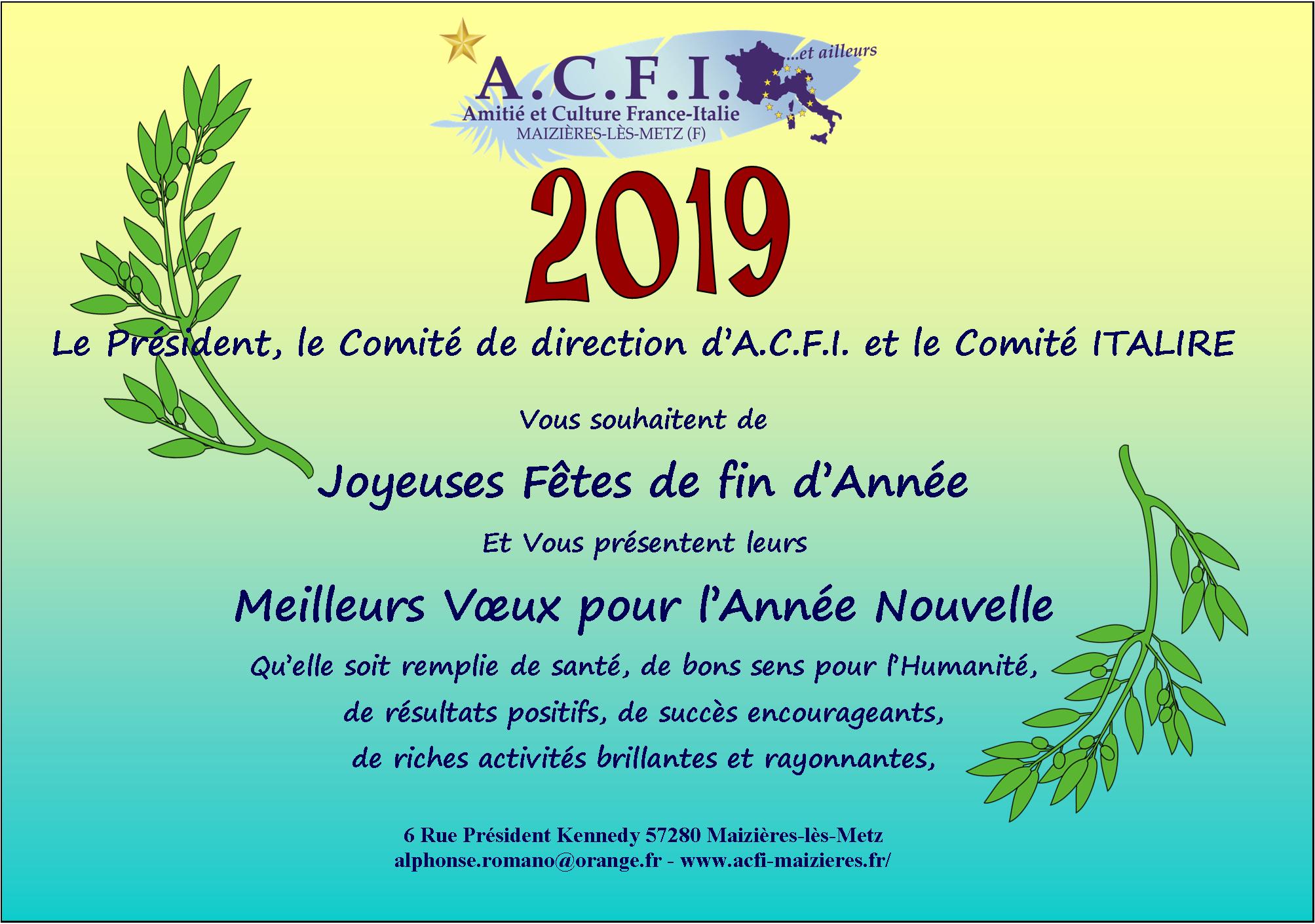 A.C.F.I.
...et ailleurs
Amitié et Culture France-Italie
MAIZIÈRES-LÈS-METZ (F)

2019

Le Président, le Comité de direction d'A.C.F.I. et le Comité ITALIRE

Vous souhaitent de

Joyeuses Fêtes de fin d'Année

Et Vous présentent leurs

Meilleurs Vœux pour l'Année Nouvelle

Qu'elle soit remplie de santé, de bons sens pour l'Humanité,
de résultats positifs, de succès encourageants,
de riches activités brillantes et rayonnantes,

6 Rue Président Kennedy 57280 Maizières-lès-Metz
alphonse.romano@orange.fr - www.acfi-maizieres.fr/